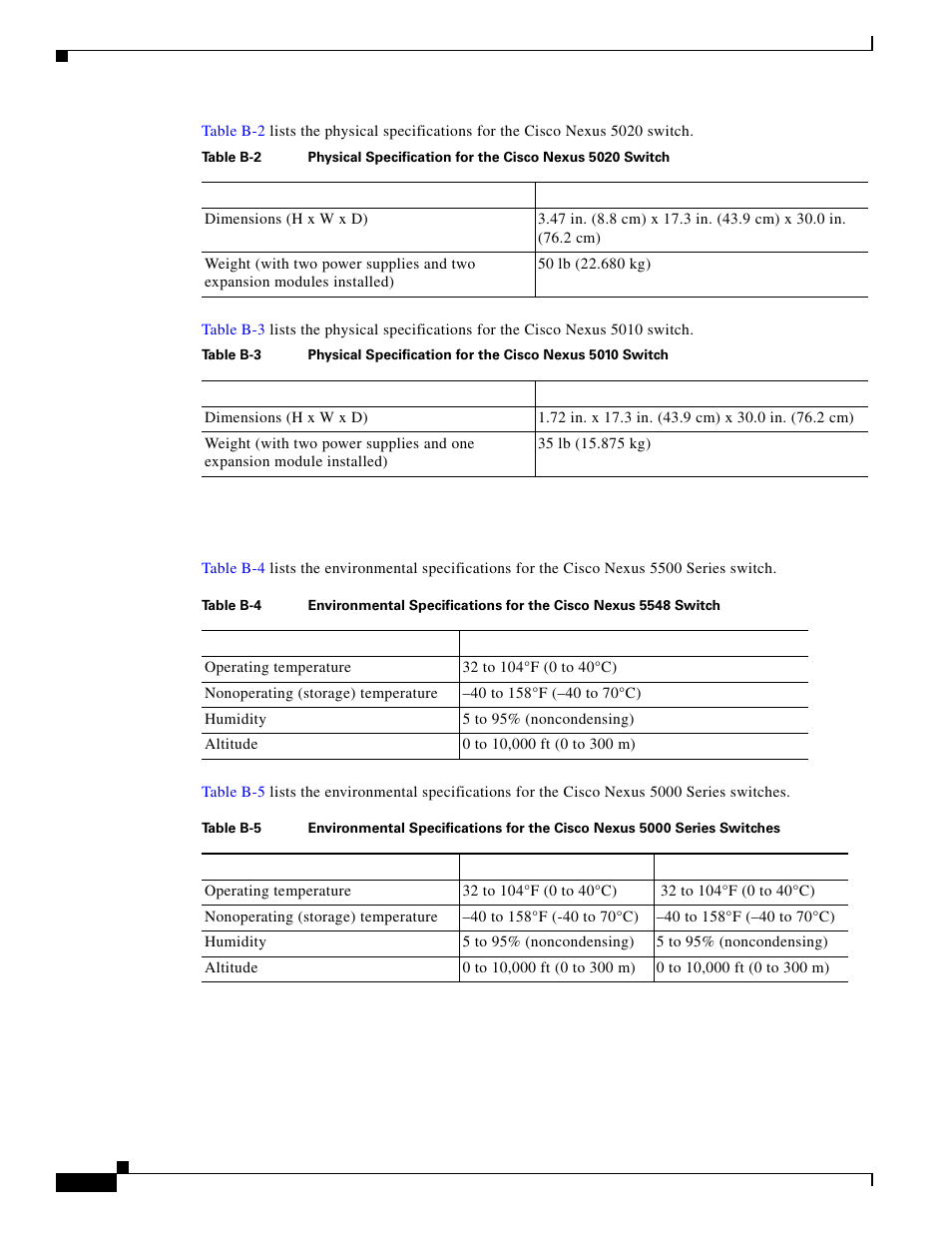 Table B-2 lists the physical specifications for the Cisco Nexus 5020 switch.

Table B-2 Physical Specification for the Cisco Nexus 5020 Switch

| | |
|---|---|
| Dimensions (H x W x D) | 3.47 in. (8.8 cm) x 17.3 in. (43.9 cm) x 30.0 in. (76.2 cm) |
| Weight (with two power supplies and two expansion modules installed) | 50 lb (22.680 kg) |

Table B-3 lists the physical specifications for the Cisco Nexus 5010 switch.

Table B-3 Physical Specification for the Cisco Nexus 5010 Switch

| | |
|---|---|
| Dimensions (H x W x D) | 1.72 in. x 17.3 in. (43.9 cm) x 30.0 in. (76.2 cm) |
| Weight (with two power supplies and one expansion module installed) | 35 lb (15.875 kg) |

Table B-4 lists the environmental specifications for the Cisco Nexus 5500 Series switch.

Table B-4 Environmental Specifications for the Cisco Nexus 5548 Switch

| | |
|---|---|
| Operating temperature | 32 to 104°F (0 to 40°C) |
| Nonoperating (storage) temperature | –40 to 158°F (–40 to 70°C) |
| Humidity | 5 to 95% (noncondensing) |
| Altitude | 0 to 10,000 ft (0 to 300 m) |

Table B-5 lists the environmental specifications for the Cisco Nexus 5000 Series switches.

Table B-5 Environmental Specifications for the Cisco Nexus 5000 Series Switches

| | | |
|---|---|---|
| Operating temperature | 32 to 104°F (0 to 40°C) | 32 to 104°F (0 to 40°C) |
| Nonoperating (storage) temperature | –40 to 158°F (-40 to 70°C) | –40 to 158°F (–40 to 70°C) |
| Humidity | 5 to 95% (noncondensing) | 5 to 95% (noncondensing) |
| Altitude | 0 to 10,000 ft (0 to 300 m) | 0 to 10,000 ft (0 to 300 m) |